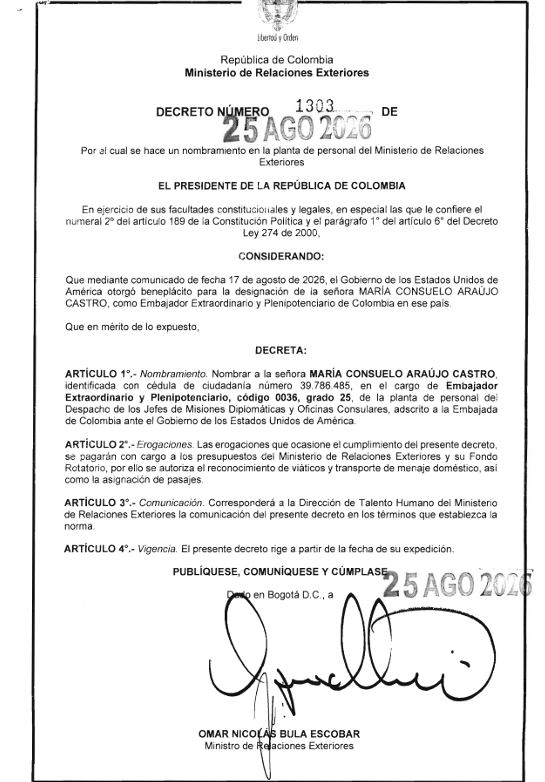 Libertad y Orden

República de Colombia
Ministerio de Relaciones Exteriores

DECRETO NÚMERO 1303 DE
25 AGO 2026

Por el cual se hace un nombramiento en la planta de personal del Ministerio de Relaciones Exteriores

EL PRESIDENTE DE LA REPÚBLICA DE COLOMBIA

En ejercicio de sus facultades constitucionales y legales, en especial las que le confiere el numeral 2° del artículo 189 de la Constitución Política y el parágrafo 1° del artículo 6° del Decreto Ley 274 de 2000,

CONSIDERANDO:

Que mediante comunicado de fecha 17 de agosto de 2026, el Gobierno de los Estados Unidos de América otorgó beneplácito para la designación de la señora MARÍA CONSUELO ARAÚJO CASTRO, como Embajador Extraordinario y Plenipotenciario de Colombia en ese país.

Que en mérito de lo expuesto,

DECRETA:

ARTÍCULO 1°.- Nombramiento. Nombrar a la señora MARÍA CONSUELO ARAÚJO CASTRO, identificada con cédula de ciudadanía número 39.786.485, en el cargo de Embajador Extraordinario y Plenipotenciario, código 0036, grado 25, de la planta de personal del Despacho de los Jefes de Misiones Diplomáticas y Oficinas Consulares, adscrito a la Embajada de Colombia ante el Gobierno de los Estados Unidos de América.

ARTÍCULO 2°.- Erogaciones. Las erogaciones que ocasione el cumplimiento del presente decreto, se pagarán con cargo a los presupuestos del Ministerio de Relaciones Exteriores y su Fondo Rotatorio, por ello se autoriza el reconocimiento de viáticos y transporte de menaje doméstico, así como la asignación de pasajes.

ARTÍCULO 3°.- Comunicación. Corresponderá a la Dirección de Talento Humano del Ministerio de Relaciones Exteriores la comunicación del presente decreto en los términos que establezca la norma.

ARTÍCULO 4°.- Vigencia. El presente decreto rige a partir de la fecha de su expedición.

PUBLÍQUESE, COMUNÍQUESE Y CÚMPLASE 25 AGO 2026

Dado en Bogotá D.C., a

OMAR NICOLÁS BULA ESCOBAR
Ministro de Relaciones Exteriores